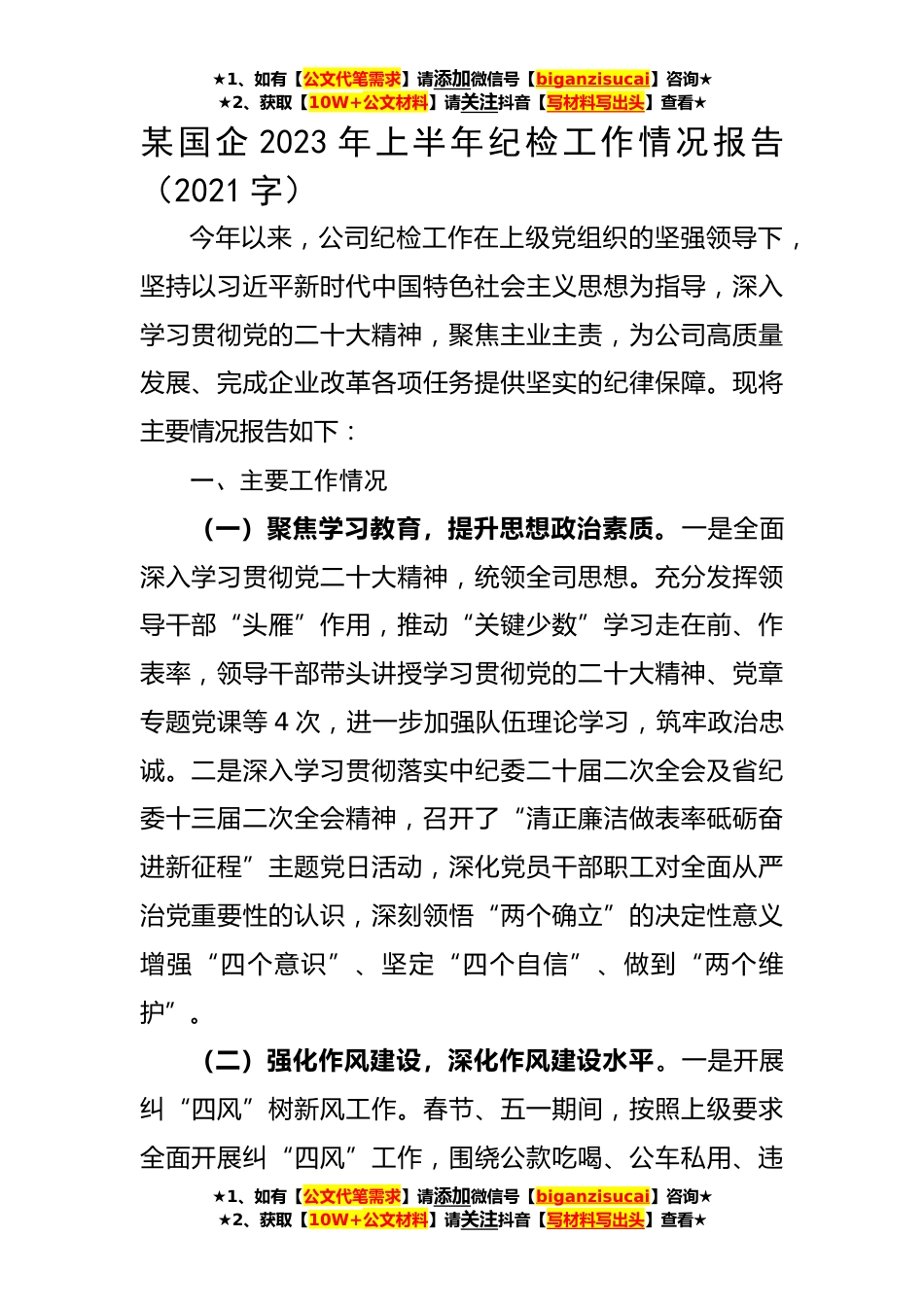 ★1、如有【公文代笔需求】请添加微信号【biganzisucai】咨询★
★2、获取【10W+公文材料】请关注抖音【写材料写出头】查看★

某国企 2023 年上半年纪检工作情况报告（2021 字）

今年以来，公司纪检工作在上级党组织的坚强领导下，坚持以习近平新时代中国特色社会主义思想为指导，深入学习贯彻党的二十大精神，聚焦主业主责，为公司高质量发展、完成企业改革各项任务提供坚实的纪律保障。现将主要情况报告如下：

一、主要工作情况

（一）聚焦学习教育，提升思想政治素质。一是全面深入学习贯彻党二十大精神，统领全司思想。充分发挥领导干部“头雁”作用，推动“关键少数”学习走在前、作表率，领导干部带头讲授学习贯彻党的二十大精神、党章专题党课等 4 次，进一步加强队伍理论学习，筑牢政治忠诚。二是深入学习贯彻落实中纪委二十届二次全会及省纪委十三届二次全会精神，召开了“清正廉洁做表率砥砺奋进新征程”主题党日活动，深化党员干部职工对全面从严治党重要性的认识，深刻领悟“两个确立”的决定性意义增强“四个意识”、坚定“四个自信”、做到“两个维护”。

（二）强化作风建设，深化作风建设水平。一是开展纠“四风”树新风工作。春节、五一期间，按照上级要求全面开展纠“四风”工作，围绕公款吃喝、公车私用、违

★1、如有【公文代笔需求】请添加微信号【biganzisucai】咨询★
★2、获取【10W+公文材料】请关注抖音【写材料写出头】查看★